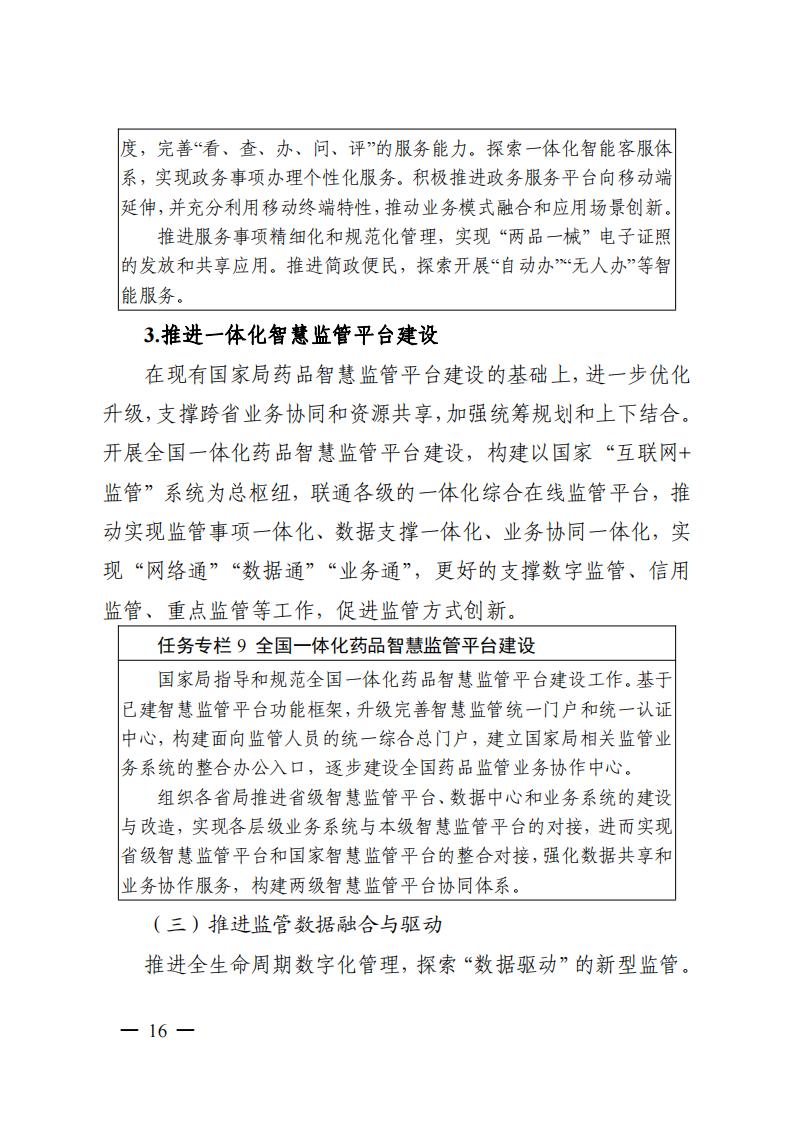 度，完善“看、查、办、问、评”的服务能力。探索一体化智能客服体系，实现政务事项办理个性化服务。积极推进政务服务平台向移动端延伸，并充分利用移动终端特性，推动业务模式融合和应用场景创新。

推进服务事项精细化和规范化管理，实现“两品一械”电子证照的发放和共享应用。推进简政便民，探索开展“自动办”“无人办”等智能服务。

3.推进一体化智慧监管平台建设

在现有国家局药品智慧监管平台建设的基础上，进一步优化升级，支撑跨省业务协同和资源共享，加强统筹规划和上下结合。开展全国一体化药品智慧监管平台建设，构建以国家“互联网+监管”系统为总枢纽，联通各级的一体化综合在线监管平台，推动实现监管事项一体化、数据支撑一体化、业务协同一体化，实现“网络通”“数据通”“业务通”，更好的支撑数字监管、信用监管、重点监管等工作，促进监管方式创新。

任务专栏9 全国一体化药品智慧监管平台建设

国家局指导和规范全国一体化药品智慧监管平台建设工作。基于已建智慧监管平台功能框架，升级完善智慧监管统一门户和统一认证中心，构建面向监管人员的统一综合总门户，建立国家局相关监管业务系统的整合办公入口，逐步建设全国药品监管业务协作中心。

组织各省局推进省级智慧监管平台、数据中心和业务系统的建设与改造，实现各层级业务系统与本级智慧监管平台的对接，进而实现省级智慧监管平台和国家智慧监管平台的整合对接，强化数据共享和业务协作服务，构建两级智慧监管平台协同体系。

（三）推进监管数据融合与驱动

推进全生命周期数字化管理，探索“数据驱动”的新型监管。

— 16 —